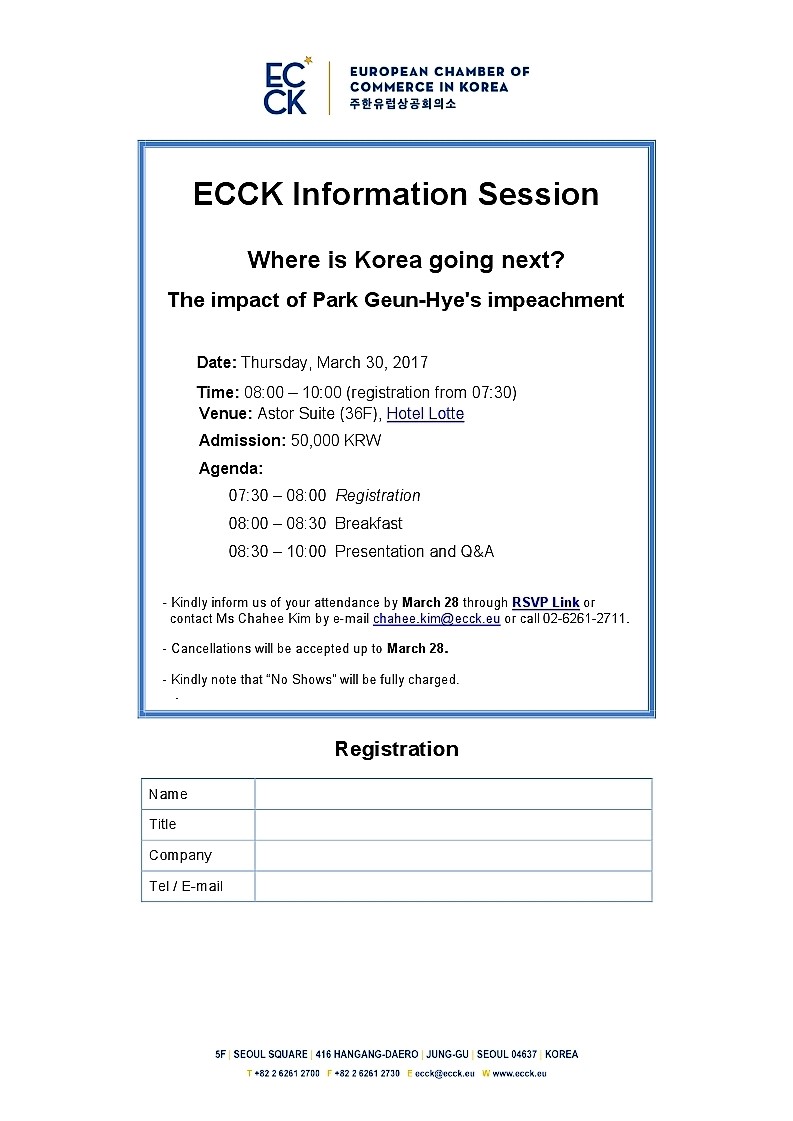 ECCK

EUROPEAN CHAMBER OF COMMERCE IN KOREA
주한유럽상공회의소

ECCK Information Session

Where is Korea going next?

The impact of Park Geun-Hye's impeachment

Date: Thursday, March 30, 2017

Time: 08:00 – 10:00 (registration from 07:30)
Venue: Astor Suite (36F), Hotel Lotte

Admission: 50,000 KRW

Agenda:

07:30 – 08:00 Registration

08:00 – 08:30 Breakfast

08:30 – 10:00 Presentation and Q&A

- Kindly inform us of your attendance by March 28 through RSVP Link or contact Ms Chahee Kim by e-mail chahee.kim@ecck.eu or call 02-6261-2711.

- Cancellations will be accepted up to March 28.

- Kindly note that "No Shows" will be fully charged.

Registration

| Name | |
|---|---|
| Title | |
| Company | |
| Tel / E-mail | |

5F | SEOUL SQUARE | 416 HANGANG-DAERO | JUNG-GU | SEOUL 04637 | KOREA
T +82 2 6261 2700 F +82 2 6261 2730 E ecck@ecck.eu W www.ecck.eu